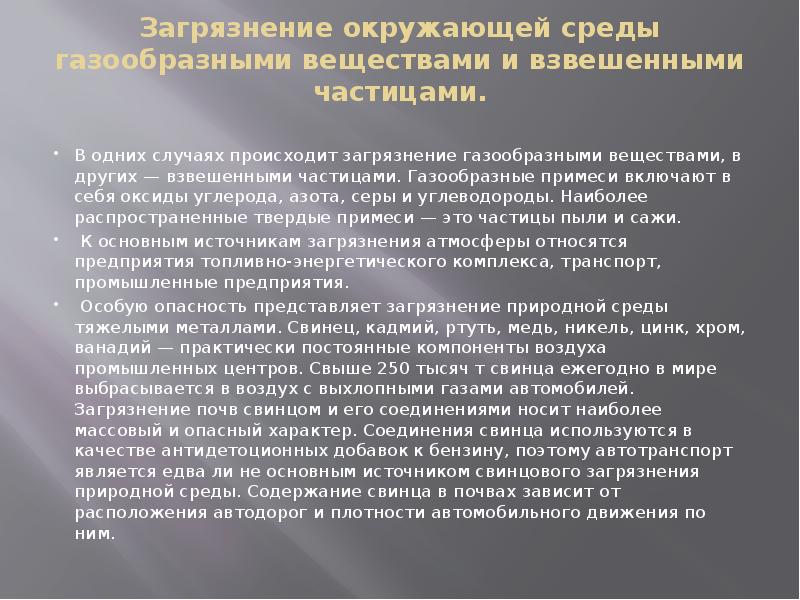 Загрязнение окружающей среды газообразными веществами и взвешенными частицами.

• В одних случаях происходит загрязнение газообразными веществами, в других — взвешенными частицами. Газообразные примеси включают в себя оксиды углерода, азота, серы и углеводороды. Наиболее распространенные твердые примеси — это частицы пыли и сажи.

• К основным источникам загрязнения атмосферы относятся предприятия топливно-энергетического комплекса, транспорт, промышленные предприятия.

• Особую опасность представляет загрязнение природной среды тяжелыми металлами. Свинец, кадмий, ртуть, медь, никель, цинк, хром, ванадий — практически постоянные компоненты воздуха промышленных центров. Свыше 250 тысяч т свинца ежегодно в мире выбрасывается в воздух с выхлопными газами автомобилей. Загрязнение почв свинцом и его соединениями носит наиболее массовый и опасный характер. Соединения свинца используются в качестве антидетоционных добавок к бензину, поэтому автотранспорт является едва ли не основным источником свинцового загрязнения природной среды. Содержание свинца в почвах зависит от расположения автодорог и плотности автомобильного движения по ним.